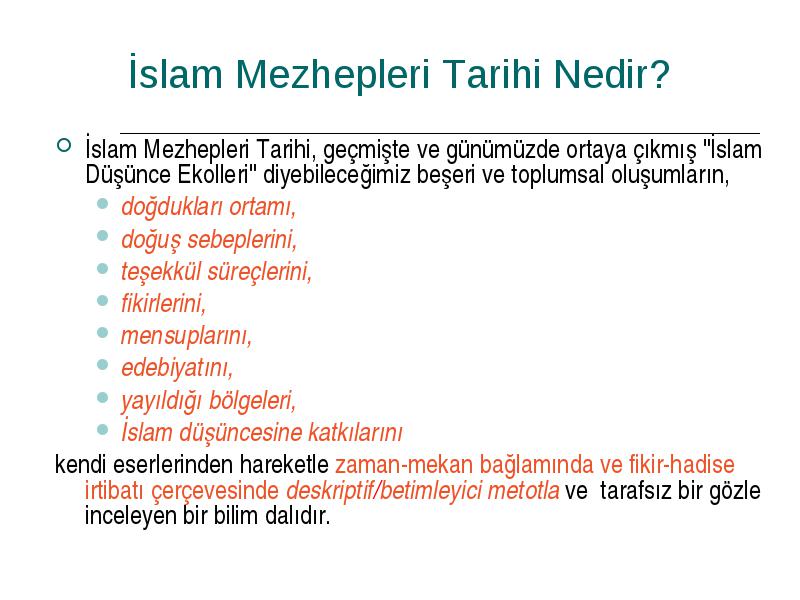 İslam Mezhepleri Tarihi Nedir?

İslam Mezhepleri Tarihi, geçmişte ve günümüzde ortaya çıkmış "İslam Düşünce Ekolleri" diyebileceğimiz beşeri ve toplumsal oluşumların,

doğdukları ortamı,
doğuş sebeplerini,
teşekkül süreçlerini,
fikirlerini,
mensuplarını,
edebiyatını,
yayıldığı bölgeleri,
İslam düşüncesine katkılarını

kendi eserlerinden hareketle zaman-mekan bağlamında ve fikir-hadise irtibatı çerçevesinde deskriptif/betimleyici metotla ve tarafsız bir gözle inceleyen bir bilim dalıdır.